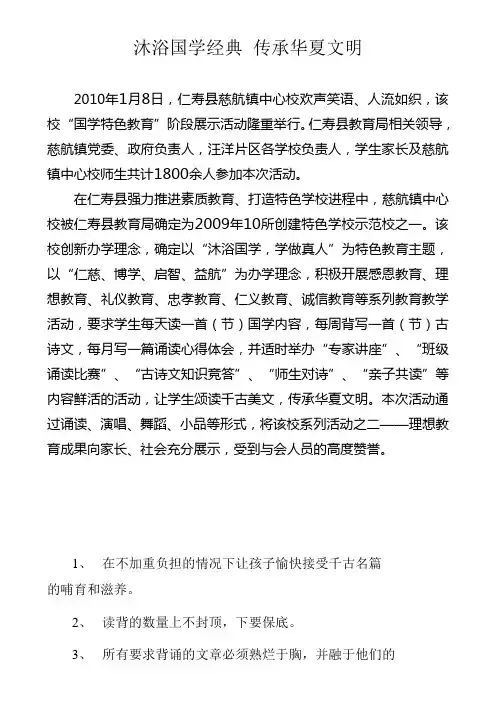 沐浴国学经典 传承华夏文明

2010年1月8日，仁寿县慈航镇中心校欢声笑语、人流如织，该校“国学特色教育”阶段展示活动隆重举行。仁寿县教育局相关领导，慈航镇党委、政府负责人，汪洋片区各学校负责人，学生家长及慈航镇中心校师生共计1800余人参加本次活动。

在仁寿县强力推进素质教育、打造特色学校进程中，慈航镇中心校被仁寿县教育局确定为2009年10所创建特色学校示范校之一。该校创新办学理念，确定以“沐浴国学，学做真人”为特色教育主题，以“仁慈、博学、启智、益航”为办学理念，积极开展感恩教育、理想教育、礼仪教育、忠孝教育、仁义教育、诚信教育等系列教育教学活动，要求学生每天读一首（节）国学内容，每周背写一首（节）古诗文，每月写一篇诵读心得体会，并适时举办“专家讲座”、“班级诵读比赛”、“古诗文知识竞答”、“师生对诗”、“亲子共读”等内容鲜活的活动，让学生颂读千古美文，传承华夏文明。本次活动通过诵读、演唱、舞蹈、小品等形式，将该校系列活动之二——理想教育成果向家长、社会充分展示，受到与会人员的高度赞誉。

1、 在不加重负担的情况下让孩子愉快接受千古名篇的哺育和滋养。

2、 读背的数量上不封顶，下要保底。

3、 所有要求背诵的文章必须熟烂于胸，并融于他们的